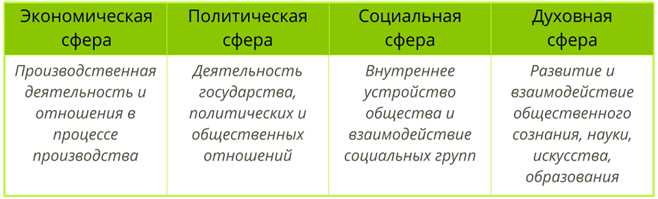 | Экономическая сфера | Политическая сфера | Социальная сфера | Духовная сфера |
|---|---|---|---|
| Производственная деятельность и отношения в процессе производства | Деятельность государства, политических и общественных отношений | Внутреннее устройство общества и взаимодействие социальных групп | Развитие и взаимодействие общественного сознания, науки, искусства, образования |